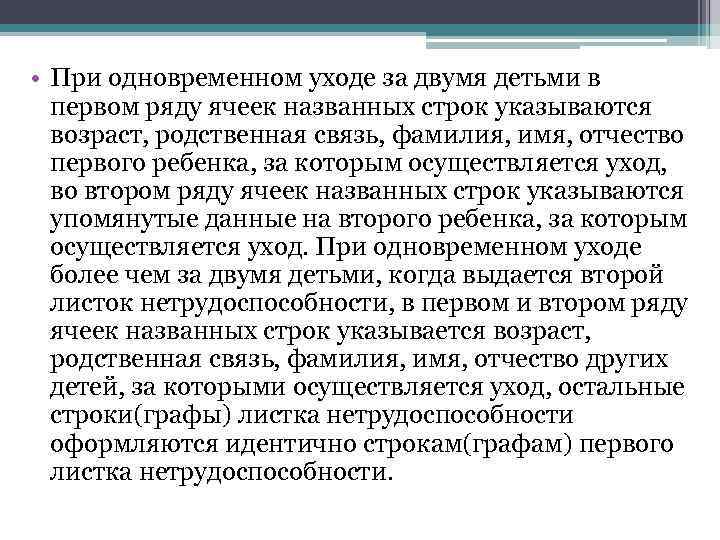 • При одновременном уходе за двумя детьми в первом ряду ячеек названных строк указываются возраст, родственная связь, фамилия, имя, отчество первого ребенка, за которым осуществляется уход, во втором ряду ячеек названных строк указываются упомянутые данные на второго ребенка, за которым осуществляется уход. При одновременном уходе более чем за двумя детьми, когда выдается второй листок нетрудоспособности, в первом и втором ряду ячеек названных строк указывается возраст, родственная связь, фамилия, имя, отчество других детей, за которыми осуществляется уход, остальные строки(графы) листка нетрудоспособности оформляются идентично строкам(графам) первого листка нетрудоспособности.